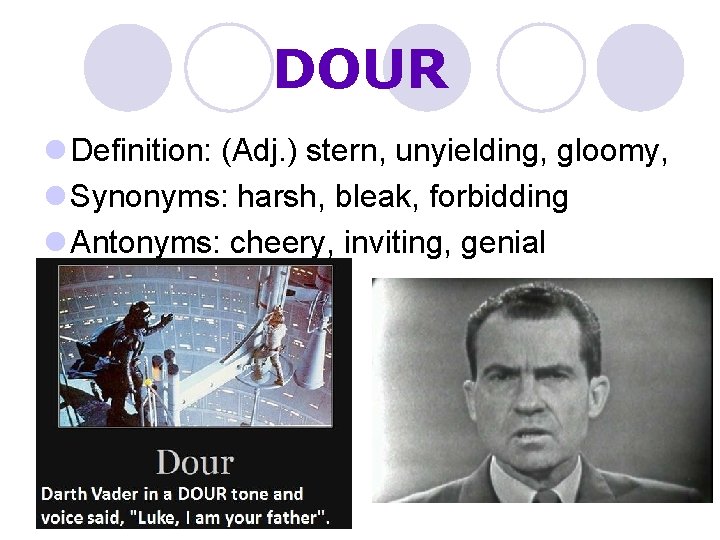 DOUR

• Definition: (Adj.) stern, unyielding, gloomy,
• Synonyms: harsh, bleak, forbidding
• Antonyms: cheery, inviting, genial

Dour

Darth Vader in a DOUR tone and voice said, "Luke, I am your father".